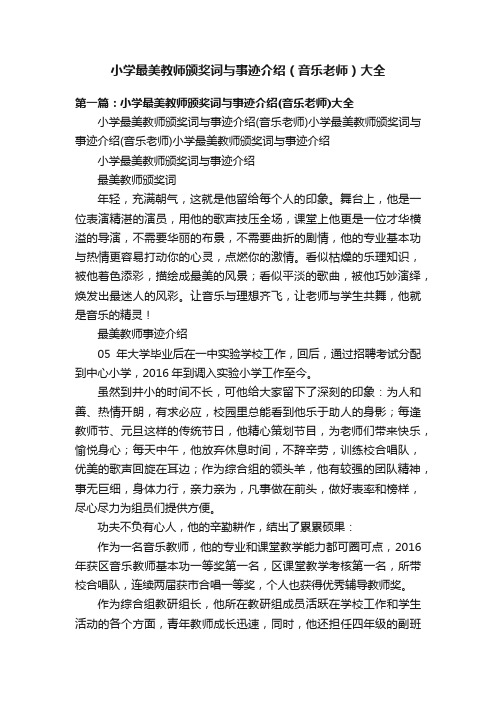 小学最美教师颁奖词与事迹介绍（音乐老师）大全

第一篇：小学最美教师颁奖词与事迹介绍(音乐老师)大全

小学最美教师颁奖词与事迹介绍(音乐老师)小学最美教师颁奖词与事迹介绍(音乐老师)小学最美教师颁奖词与事迹介绍

小学最美教师颁奖词与事迹介绍

最美教师颁奖词

年轻，充满朝气，这就是他留给每个人的印象。舞台上，他是一位表演精湛的演员，用他的歌声技压全场，课堂上他更是一位才华横溢的导演，不需要华丽的布景，不需要曲折的剧情，他的专业基本功与热情更容易打动你的心灵，点燃你的激情。看似枯燥的乐理知识，被他着色添彩，描绘成最美的风景；看似平淡的歌曲，被他巧妙演绎，焕发出最迷人的风彩。让音乐与理想齐飞，让老师与学生共舞，他就是音乐的精灵！

最美教师事迹介绍

05 年大学毕业后在一中实验学校工作，回后，通过招聘考试分配到中心小学，2016 年到调入实验小学工作至今。

虽然到井小的时间不长，可他给大家留下了深刻的印象：为人和善、热情开朗，有求必应，校园里总能看到他乐于助人的身影；每逢教师节、元旦这样的传统节日，他精心策划节目，为老师们带来快乐，愉悦身心；每天中午，他放弃休息时间，不辞辛劳，训练校合唱队，优美的歌声回旋在耳边；作为综合组的领头羊，他有较强的团队精神，事无巨细，身体力行，亲力亲为，凡事做在前头，做好表率和榜样，尽心尽力为组员们提供方便。

功夫不负有心人，他的辛勤耕作，结出了累累硕果：

作为一名音乐教师，他的专业和课堂教学能力都可圈可点，2016 年获区音乐教师基本功一等奖第一名，区课堂教学考核第一名，所带校合唱队，连续两届获市合唱一等奖，个人也获得优秀辅导教师奖。

作为综合组教研组长，他所在教研组成员活跃在学校工作和学生活动的各个方面，青年教师成长迅速，同时，他还担任四年级的副班